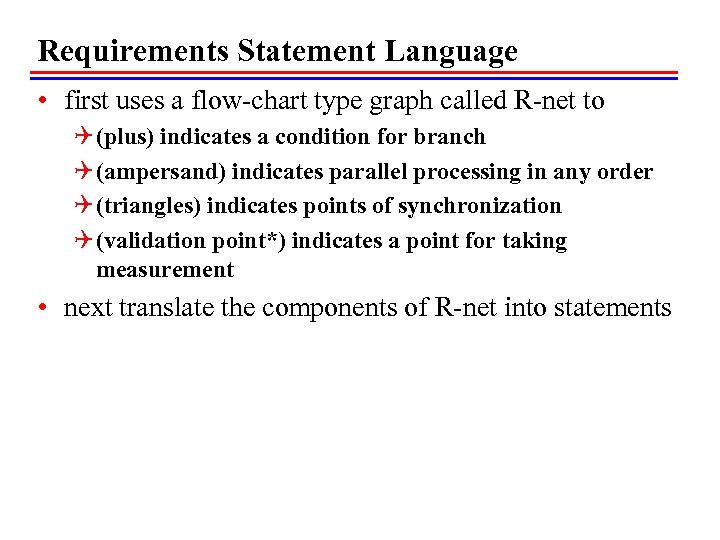 Requirements Statement Language

• first uses a flow-chart type graph called R-net to

(plus) indicates a condition for branch

(ampersand) indicates parallel processing in any order

(triangles) indicates points of synchronization

(validation point*) indicates a point for taking measurement

• next translate the components of R-net into statements